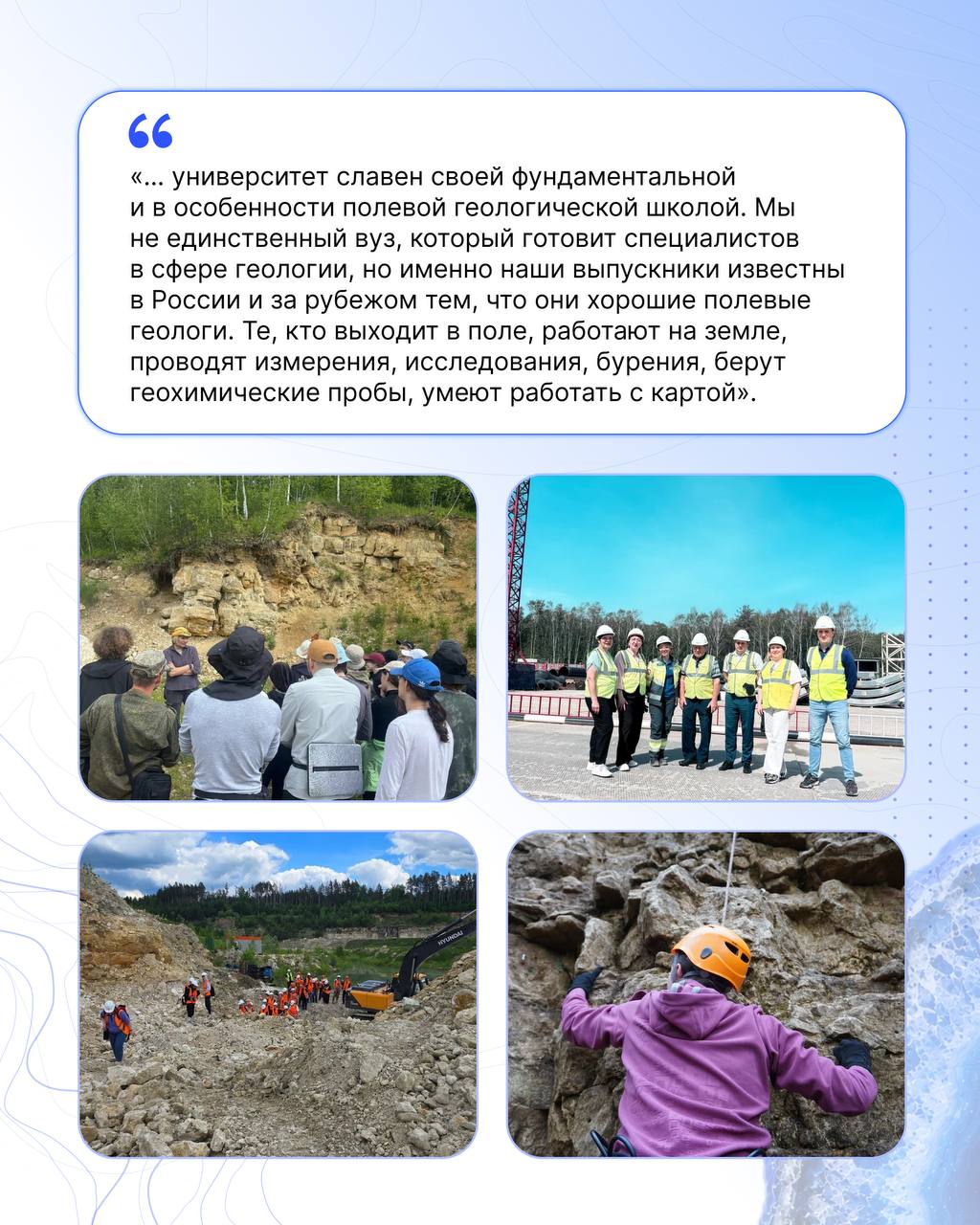 «... университет славен своей фундаментальной и в особенности полевой геологической школой. Мы не единственный вуз, который готовит специалистов в сфере геологии, но именно наши выпускники известны в России и за рубежом тем, что они хорошие полевые геологи. Те, кто выходит в поле, работают на земле, проводят измерения, исследования, бурения, берут геохимические пробы, умеют работать с картой».

HYUNDAI